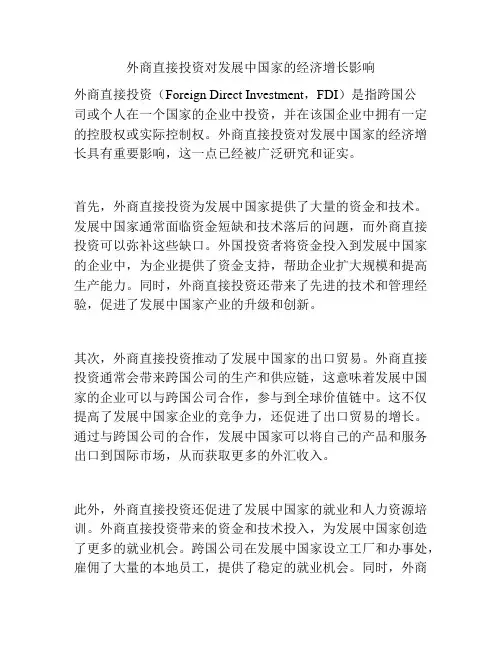 外商直接投资对发展中国家的经济增长影响

外商直接投资（Foreign Direct Investment，FDI）是指跨国公司或个人在一个国家的企业中投资，并在该国企业中拥有一定的控股权或实际控制权。外商直接投资对发展中国家的经济增长具有重要影响，这一点已经被广泛研究和证实。

首先，外商直接投资为发展中国家提供了大量的资金和技术。发展中国家通常面临资金短缺和技术落后的问题，而外商直接投资可以弥补这些缺口。外国投资者将资金投入到发展中国家的企业中，为企业提供了资金支持，帮助企业扩大规模和提高生产能力。同时，外商直接投资还带来了先进的技术和管理经验，促进了发展中国家产业的升级和创新。

其次，外商直接投资推动了发展中国家的出口贸易。外商直接投资通常会带来跨国公司的生产和供应链，这意味着发展中国家的企业可以与跨国公司合作，参与到全球价值链中。这不仅提高了发展中国家企业的竞争力，还促进了出口贸易的增长。通过与跨国公司的合作，发展中国家可以将自己的产品和服务出口到国际市场，从而获取更多的外汇收入。

此外，外商直接投资还促进了发展中国家的就业和人力资源培训。外商直接投资带来的资金和技术投入，为发展中国家创造了更多的就业机会。跨国公司在发展中国家设立工厂和办事处，雇佣了大量的本地员工，提供了稳定的就业机会。同时，外商